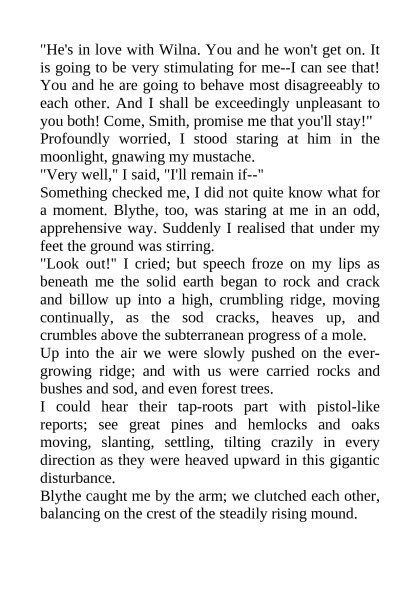 "He's in love with Wilna. You and he won't get on. It is going to be very stimulating for me--I can see that! You and he are going to behave most disagreeably to each other. And I shall be exceedingly unpleasant to you both! Come, Smith, promise me that you'll stay!"

Profoundly worried, I stood staring at him in the moonlight, gnawing my mustache.

"Very well," I said, "I'll remain if--"

Something checked me, I did not quite know what for a moment. Blythe, too, was staring at me in an odd, apprehensive way. Suddenly I realised that under my feet the ground was stirring.

"Look out!" I cried; but speech froze on my lips as beneath me the solid earth began to rock and crack and billow up into a high, crumbling ridge, moving continually, as the sod cracks, heaves up, and crumbles above the subterranean progress of a mole.

Up into the air we were slowly pushed on the ever-growing ridge; and with us were carried rocks and bushes and sod, and even forest trees.

I could hear their tap-roots part with pistol-like reports; see great pines and hemlocks and oaks moving, slanting, settling, tilting crazily in every direction as they were heaved upward in this gigantic disturbance.

Blythe caught me by the arm; we clutched each other, balancing on the crest of the steadily rising mound.